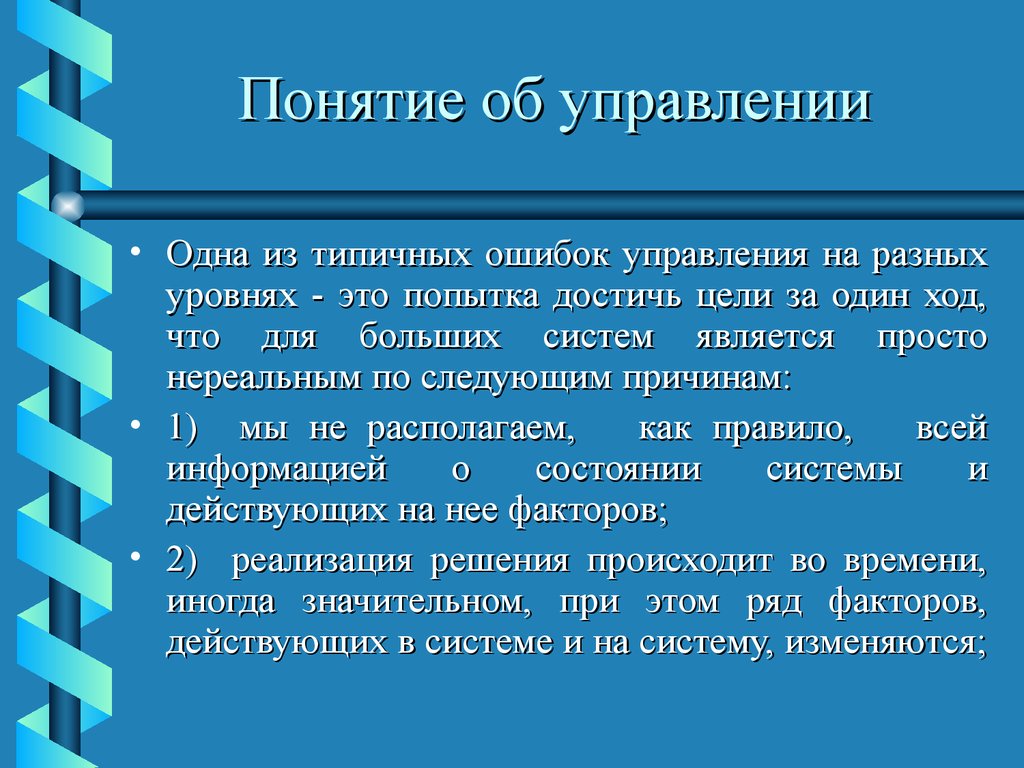 Понятие об управлении

• Одна из типичных ошибок управления на разных уровнях - это попытка достичь цели за один ход, что для больших систем является просто нереальным по следующим причинам:

• 1) мы не располагаем, как правило, всей информацией о состоянии системы и действующих на нее факторов;

• 2) реализация решения происходит во времени, иногда значительном, при этом ряд факторов, действующих в системе и на систему, изменяются;